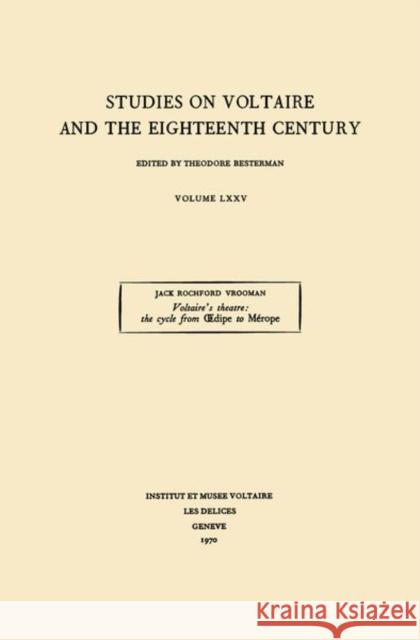 STUDIES ON VOLTAIRE AND THE EIGHTEENTH CENTURY

EDITED BY THEODORE BESTERMAN

VOLUME LXXV

JACK ROCHFORD VROOMAN
Voltaire's theatre: the cycle from Œdipe to Mérope

INSTITUT ET MUSEE VOLTAIRE
LES DELICES
GENEVE
1970